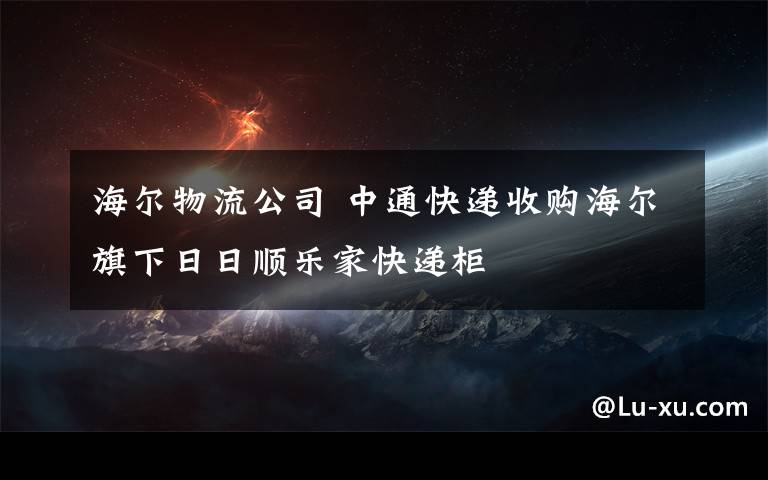 海尔物流公司 中通快递收购海尔旗下日日顺乐家快递柜

@Lu-xu.com